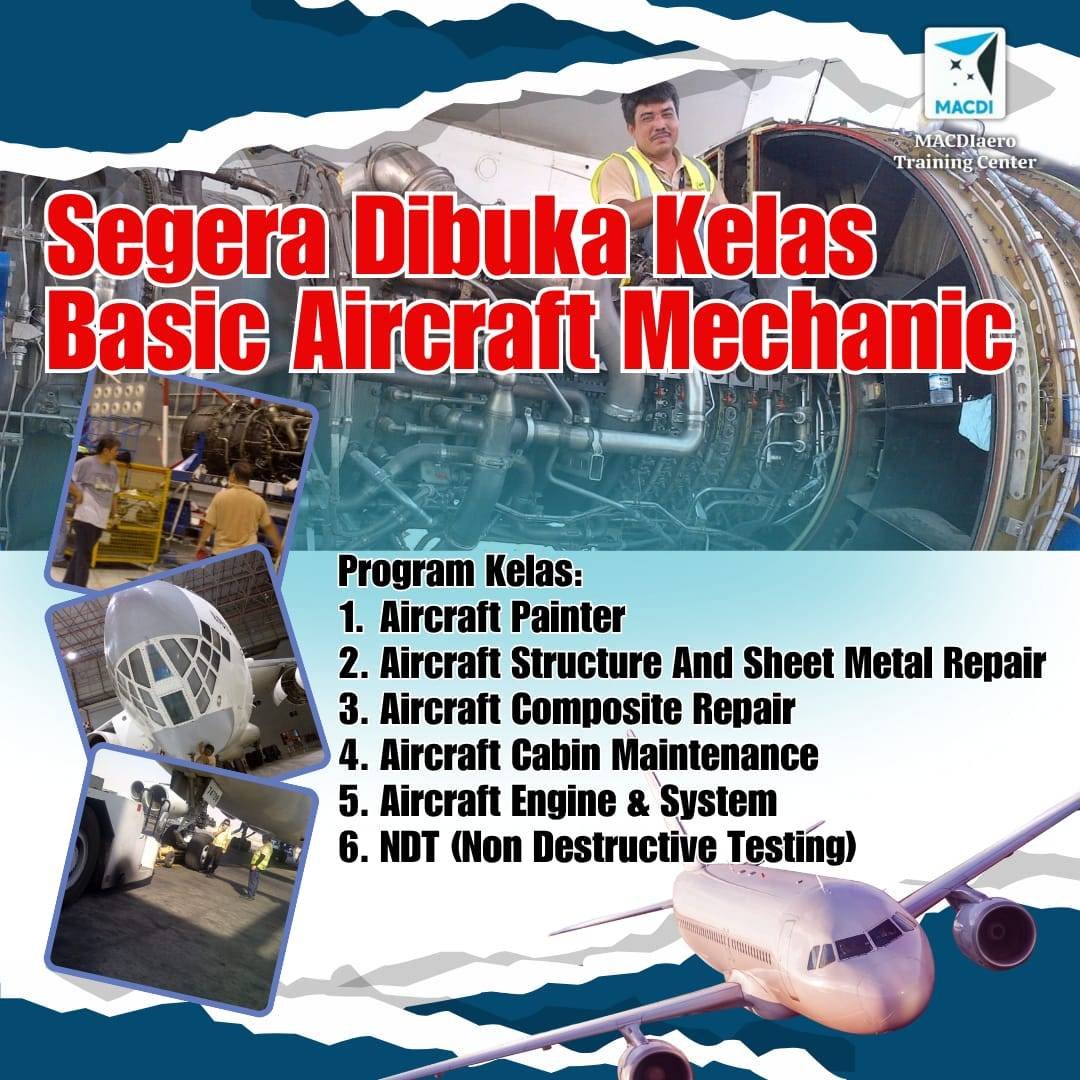 MACDI

MACDIaero
Training Center

Segera Dibuka Kelas
Basic Aircraft Mechanic

Program Kelas:
1. Aircraft Painter
2. Aircraft Structure And Sheet Metal Repair
3. Aircraft Composite Repair
4. Aircraft Cabin Maintenance
5. Aircraft Engine & System
6. NDT (Non Destructive Testing)